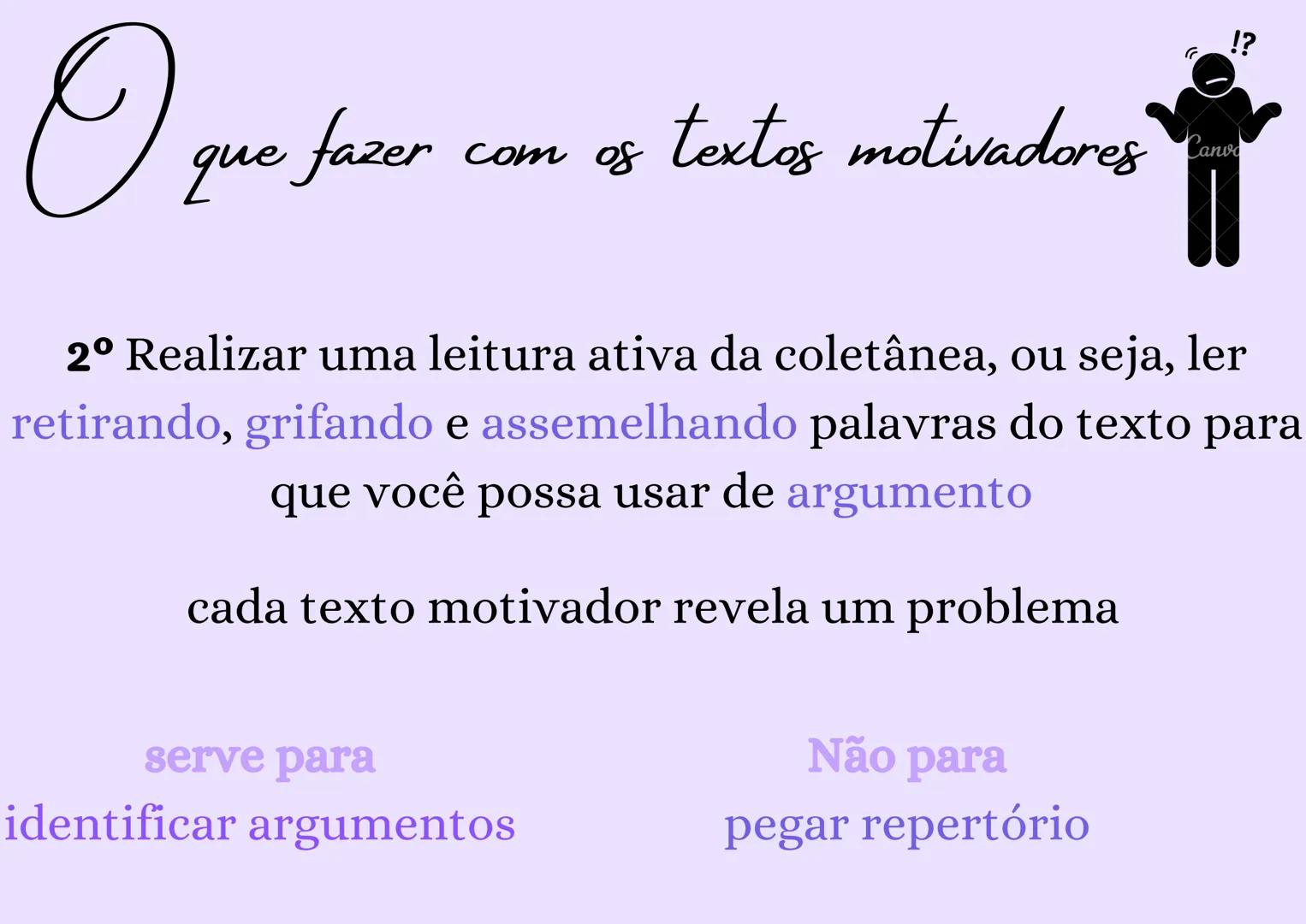 O que fazer com os textos motivadores

!?

Canva

2º Realizar uma leitura ativa da coletânea, ou seja, ler retirando, grifando e assemelhando palavras do texto para que você possa usar de argumento

cada texto motivador revela um problema

serve para
identificar argumentos

Não para
pegar repertório